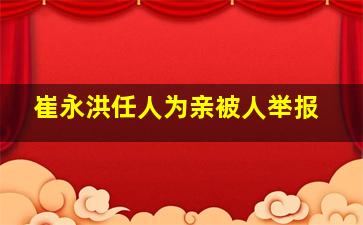 崔永洪任人为亲被人举报